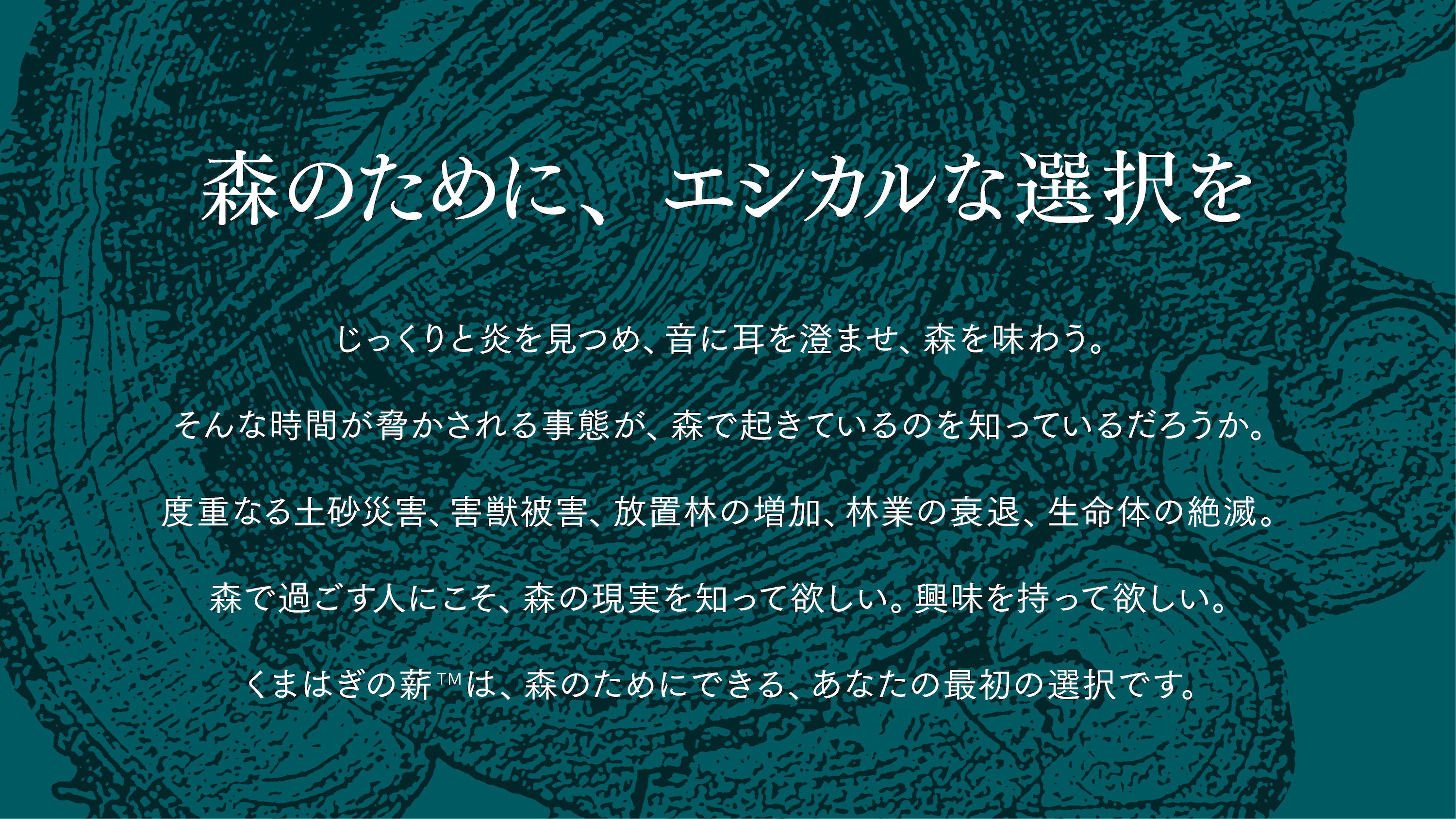 森のために、エシカルな選択を

じっくりと炎を見つめ、音に耳を澄ませ、森を味わう。

そんな時間が脅かされる事態が、森で起きているのを知っているだろうか。

度重なる土砂災害、害獣被害、放置林の増加、林業の衰退、生命体の絶滅。

森で過ごす人にこそ、森の現実を知って欲しい。興味を持って欲しい。

くまはぎの薪™は、森のためにできる、あなたの最初の選択です。